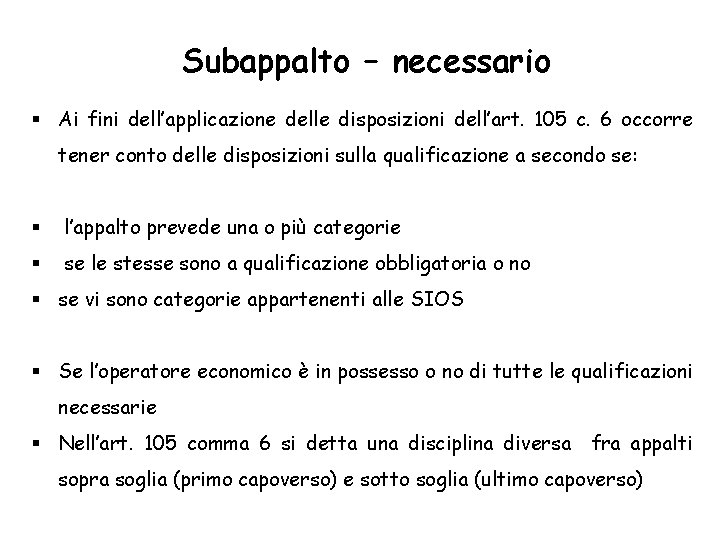 Subappalto – necessario

▪ Ai fini dell'applicazione delle disposizioni dell'art. 105 c. 6 occorre tener conto delle disposizioni sulla qualificazione a secondo se:

▪ l'appalto prevede una o più categorie
▪ se le stesse sono a qualificazione obbligatoria o no
▪ se vi sono categorie appartenenti alle SIOS

▪ Se l'operatore economico è in possesso o no di tutte le qualificazioni necessarie
▪ Nell'art. 105 comma 6 si detta una disciplina diversa fra appalti sopra soglia (primo capoverso) e sotto soglia (ultimo capoverso)